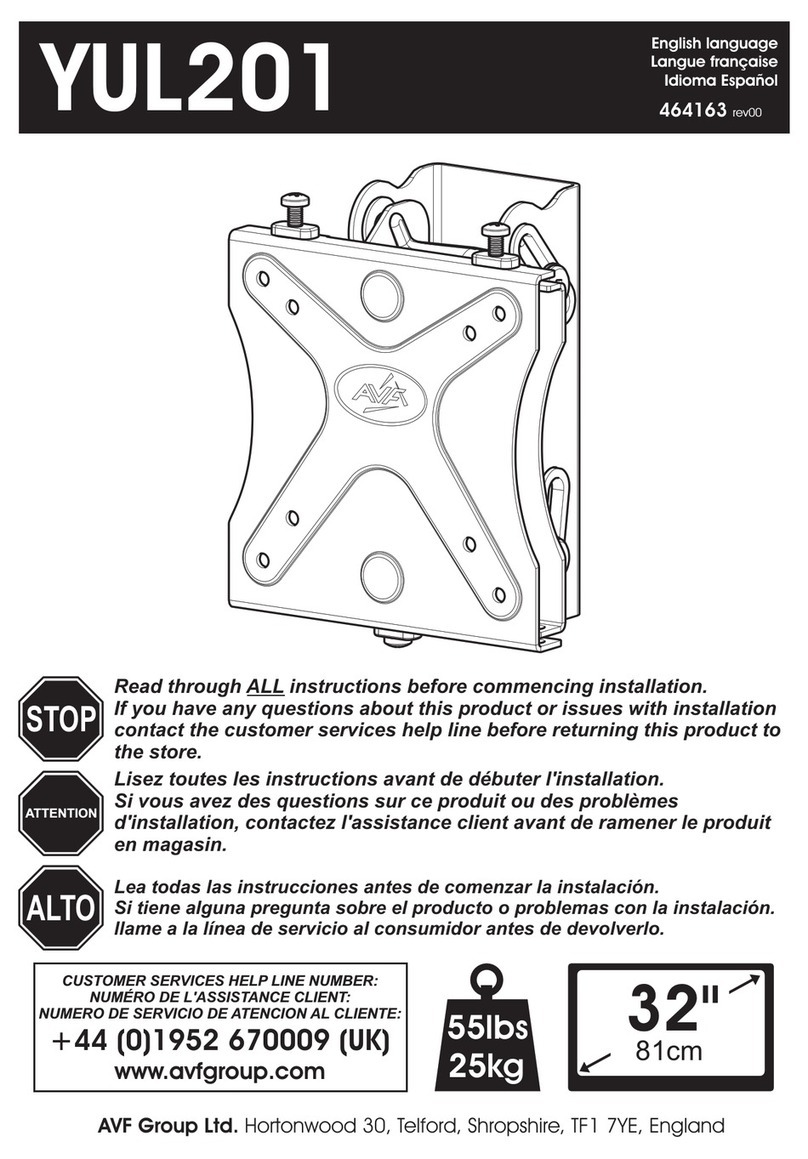 YUL201

English language
Langue française
Idioma Español
464163 rev00

AVF

STOP

Read through ALL instructions before commencing installation.
If you have any questions about this product or issues with installation contact the customer services help line before returning this product to the store.

ATTENTION

Lisez toutes les instructions avant de débuter l'installation.
Si vous avez des questions sur ce produit ou des problèmes d'installation, contactez l'assistance client avant de ramener le produit en magasin.

ALTO

Lea todas las instrucciones antes de comenzar la instalación.
Si tiene alguna pregunta sobre el producto o problemas con la instalación. llame a la línea de servicio al consumidor antes de devolverlo.

CUSTOMER SERVICES HELP LINE NUMBER:
NUMÉRO DE L'ASSISTANCE CLIENT:
NUMERO DE SERVICIO DE ATENCION AL CLIENTE:
+44 (0)1952 670009 (UK)
www.avfgroup.com

55lbs
25kg

32"
81cm

AVF Group Ltd. Hortonwood 30, Telford, Shropshire, TF1 7YE, England